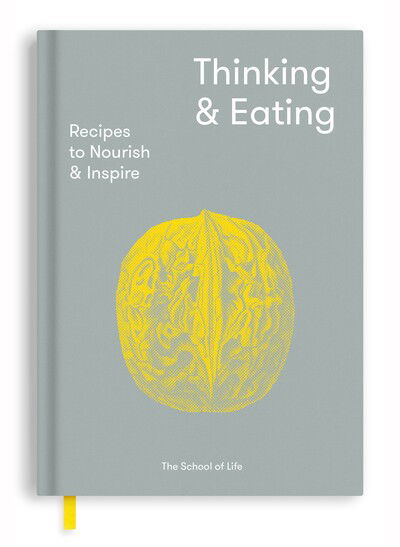 Thinking & Eating

Recipes to Nourish & Inspire

The School of Life